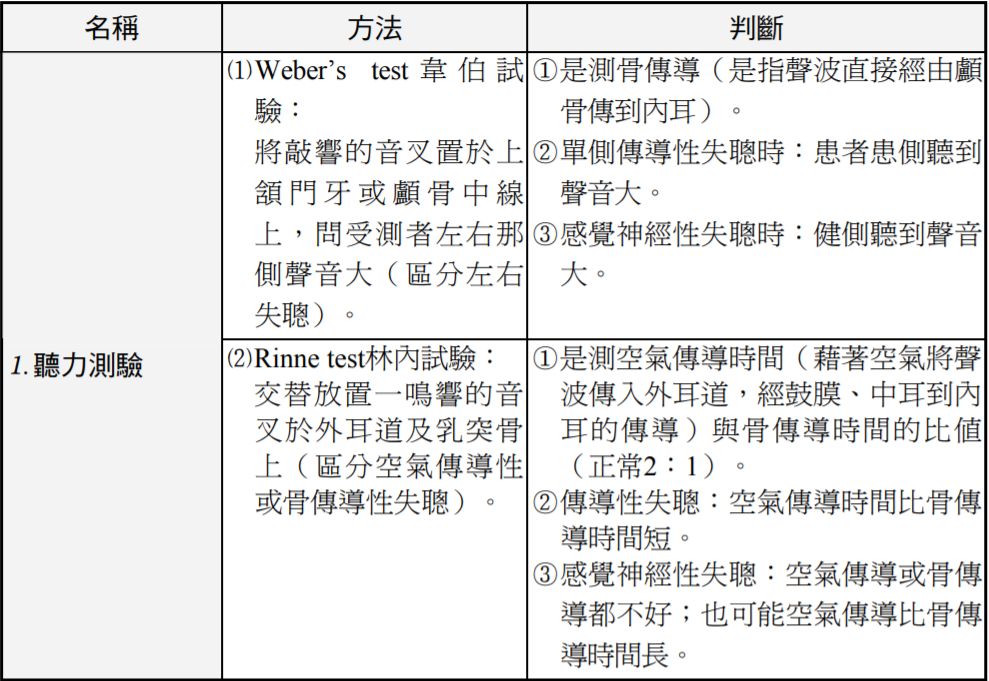 | 名稱 | 方法 | 判斷 |
|---|---|---|
| 1. 聽力測驗 | ⑴Weber's test 韋伯試驗：將敲響的音叉置於上頷門牙或顱骨中線上，問受測者左右那側聲音大（區分左右失聰）。 | ①是測骨傳導（是指聲波直接經由顱骨傳到內耳）。②單側傳導性失聰時：患者患側聽到聲音大。③感覺神經性失聰時：健側聽到聲音大。 |
| | ⑵Rinne test林內試驗：交替放置一鳴響的音叉於外耳道及乳突骨上（區分空氣傳導性或骨傳導性失聰）。 | ①是測空氣傳導時間（藉著空氣將聲波傳入外耳道，經鼓膜、中耳到內耳的傳導）與骨傳導時間的比值（正常2：1）。②傳導性失聰：空氣傳導時間比骨傳導時間短。③感覺神經性失聰：空氣傳導或骨傳導都不好；也可能空氣傳導比骨傳導時間長。 |